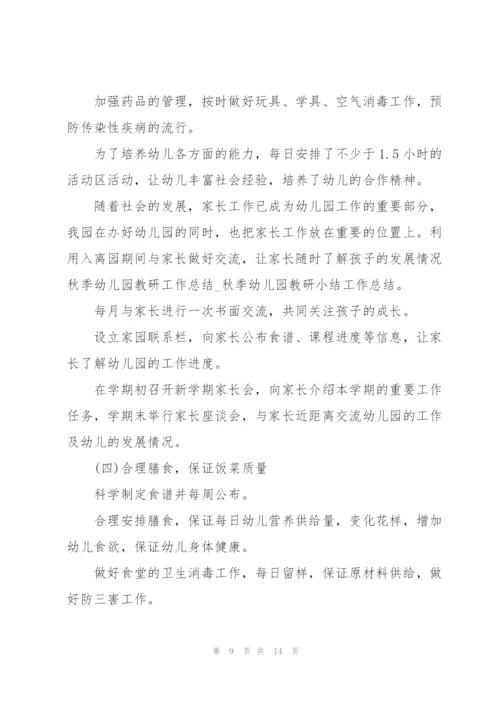 加强药品的管理，按时做好玩具、学具、空气消毒工作，预防传染性疾病的流行。

为了培养幼儿各方面的能力，每日安排了不少于1.5小时的活动区活动，让幼儿丰富社会经验，培养了幼儿的合作精神。

随着社会的发展，家长工作已成为幼儿园工作的重要部分，我园在办好幼儿园的同时，也把家长工作放在重要的位置上。利用入离园期间与家长做好交流，让家长随时了解孩子的发展情况秋季幼儿园教研工作总结_秋季幼儿园教研小结工作总结。

每月与家长进行一次书面交流，共同关注孩子的成长。

设立家园联系栏，向家长公布食谱、课程进度等信息，让家长了解幼儿园的工作进度。

在学期初召开新学期家长会，向家长介绍本学期的重要工作任务，学期末举行家长座谈会，与家长近距离交流幼儿园的工作及幼儿的发展情况。

(四)合理膳食，保证饭菜质量

科学制定食谱并每周公布。

合理安排膳食，保证每日幼儿营养供给量，变化花样，增加幼儿食欲，保证幼儿身体健康。

做好食堂的卫生消毒工作，每日留样，保证原材料供给，做好防三害工作。

第 9 页 共 14 页